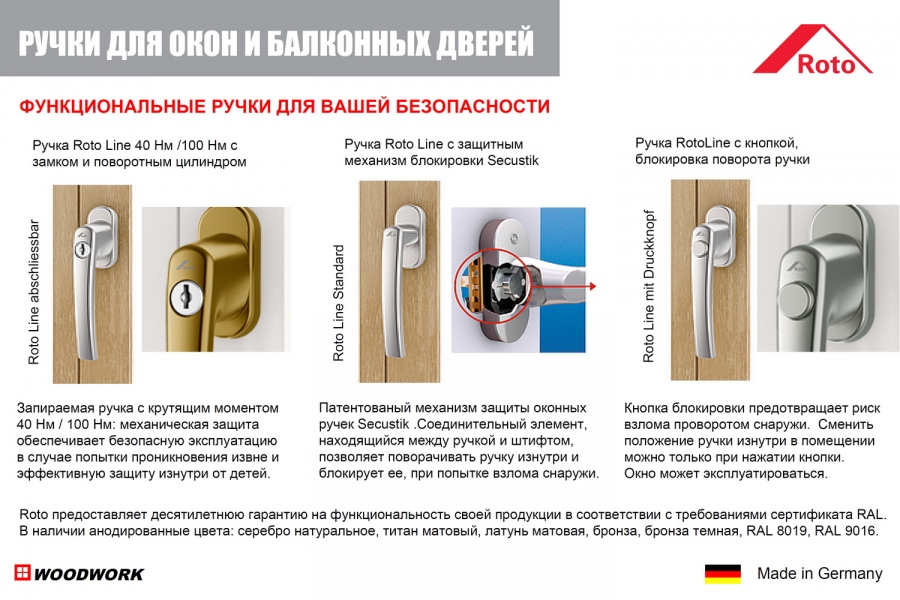 РУЧКИ ДЛЯ ОКОН И БАЛКОННЫХ ДВЕРЕЙ

Roto

ФУНКЦИОНАЛЬНЫЕ РУЧКИ ДЛЯ ВАШЕЙ БЕЗОПАСНОСТИ

Ручка Roto Line 40 Нм /100 Нм с замком и поворотным цилиндром

Roto Line abschliessbar

Запираемая ручка с крутящим моментом 40 Нм / 100 Нм: механическая защита обеспечивает безопасную эксплуатацию в случае попытки проникновения извне и эффективную защиту изнутри от детей.

Ручка Roto Line с защитным механизм блокировки Secustik

Roto Line Standard

Патентованый механизм защиты оконных ручек Secustik .Соединительный элемент, находящийся между ручкой и штифтом, позволяет поворачивать ручку изнутри и блокирует ее, при попытке взлома снаружи.

Ручка RotoLine с кнопкой, блокировка поворота ручки

Roto Line mit Druckknopf

Кнопка блокировки предотвращает риск взлома проворотом снаружи. Сменить положение ручки изнутри в помещении можно только при нажатии кнопки. Окно может эксплуатироваться.

Roto предоставляет десятилетнюю гарантию на функциональность своей продукции в соответствии с требованиями сертификата RAL. В наличии анодированные цвета: серебро натуральное, титан матовый, латунь матовая, бронза, бронза темная, RAL 8019, RAL 9016.

WOODWORK

Made in Germany